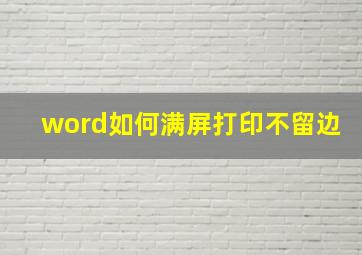 word如何满屏打印不留边